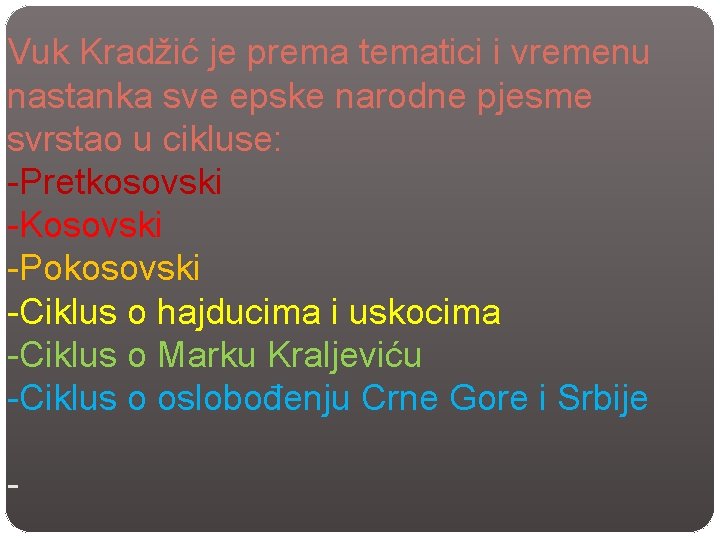 Vuk Kradžić je prema tematici i vremenu nastanka sve epske narodne pjesme svrstao u cikluse:
-Pretkosovski
-Kosovski
-Pokosovski
-Ciklus o hajducima i uskocima
-Ciklus o Marku Kraljeviću
-Ciklus o oslobođenju Crne Gore i Srbije

-